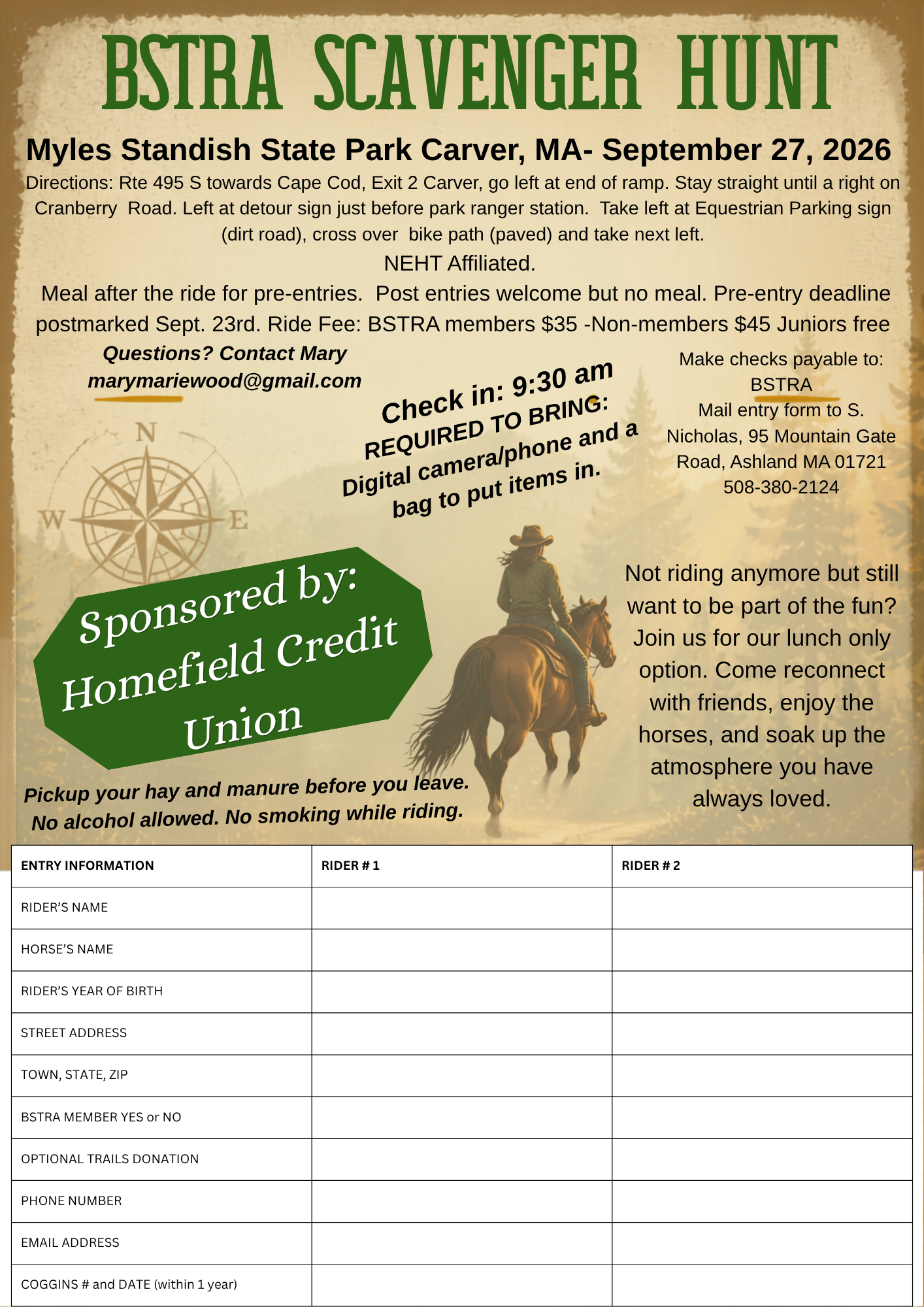 BSTRA SCAVENGER HUNT

Myles Standish State Park Carver, MA- September 27, 2026

Directions: Rte 495 S towards Cape Cod, Exit 2 Carver, go left at end of ramp. Stay straight until a right on Cranberry Road. Left at detour sign just before park ranger station. Take left at Equestrian Parking sign (dirt road), cross over bike path (paved) and take next left.

NEHT Affiliated.

Meal after the ride for pre-entries. Post entries welcome but no meal. Pre-entry deadline postmarked Sept. 23rd. Ride Fee: BSTRA members $35 -Non-members $45 Juniors free

Questions? Contact Mary
marymariewood@gmail.com

Check in: 9:30 am
REQUIRED TO BRING:
Digital camera/phone and a bag to put items in.

Make checks payable to:
BSTRA
Mail entry form to S. Nicholas, 95 Mountain Gate Road, Ashland MA 01721
508-380-2124

N
W
E

Sponsored by:
Homefield Credit Union

Not riding anymore but still want to be part of the fun? Join us for our lunch only option. Come reconnect with friends, enjoy the horses, and soak up the atmosphere you have always loved.

Pickup your hay and manure before you leave.
No alcohol allowed. No smoking while riding.

| ENTRY INFORMATION | RIDER # 1 | RIDER # 2 |
|---|---|---|
| RIDER'S NAME | | |
| HORSE'S NAME | | |
| RIDER'S YEAR OF BIRTH | | |
| STREET ADDRESS | | |
| TOWN, STATE, ZIP | | |
| BSTRA MEMBER YES or NO | | |
| OPTIONAL TRAILS DONATION | | |
| PHONE NUMBER | | |
| EMAIL ADDRESS | | |
| COGGINS # and DATE (within 1 year) | | |